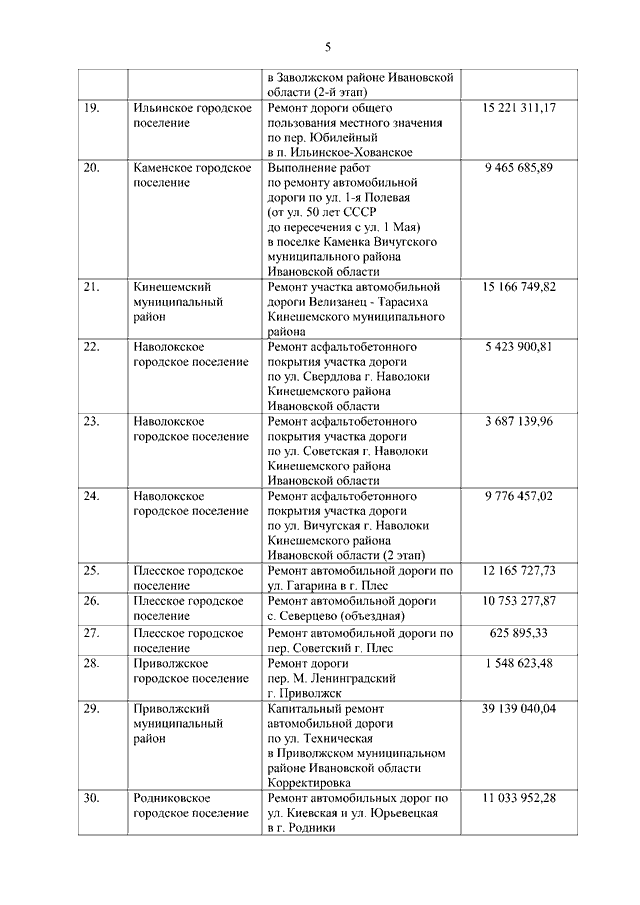 5

| | | | |
|---|---|---|---|
| | | в Заволжском районе Ивановской области (2-й этап) | |
| 19. | Ильинское городское поселение | Ремонт дороги общего пользования местного значения по пер. Юбилейный в п. Ильинское-Хованское | 15 221 311,17 |
| 20. | Каменское городское поселение | Выполнение работ по ремонту автомобильной дороги по ул. 1-я Полевая (от ул. 50 лет СССР до пересечения с ул. 1 Мая) в поселке Каменка Вичугского муниципального района Ивановской области | 9 465 685,89 |
| 21. | Кинешемский муниципальный район | Ремонт участка автомобильной дороги Велизанец - Тарасиха Кинешемского муниципального района | 15 166 749,82 |
| 22. | Наволокское городское поселение | Ремонт асфальтобетонного покрытия участка дороги по ул. Свердлова г. Наволоки Кинешемского района Ивановской области | 5 423 900,81 |
| 23. | Наволокское городское поселение | Ремонт асфальтобетонного покрытия участка дороги по ул. Советская г. Наволоки Кинешемского района Ивановской области | 3 687 139,96 |
| 24. | Наволокское городское поселение | Ремонт асфальтобетонного покрытия участка дороги по ул. Вичугская г. Наволоки Кинешемского района Ивановской области (2 этап) | 9 776 457,02 |
| 25. | Плесское городское поселение | Ремонт автомобильной дороги по ул. Гагарина в г. Плес | 12 165 727,73 |
| 26. | Плесское городское поселение | Ремонт автомобильной дороги с. Северцево (объездная) | 10 753 277,87 |
| 27. | Плесское городское поселение | Ремонт автомобильной дороги по пер. Советский г. Плес | 625 895,33 |
| 28. | Приволжское городское поселение | Ремонт дороги пер. М. Ленинградский г. Приволжск | 1 548 623,48 |
| 29. | Приволжский муниципальный район | Капитальный ремонт автомобильной дороги по ул. Техническая в Приволжском муниципальном районе Ивановской области Корректировка | 39 139 040,04 |
| 30. | Родниковское городское поселение | Ремонт автомобильных дорог по ул. Киевская и ул. Юрьевецкая в г. Родники | 11 033 952,28 |